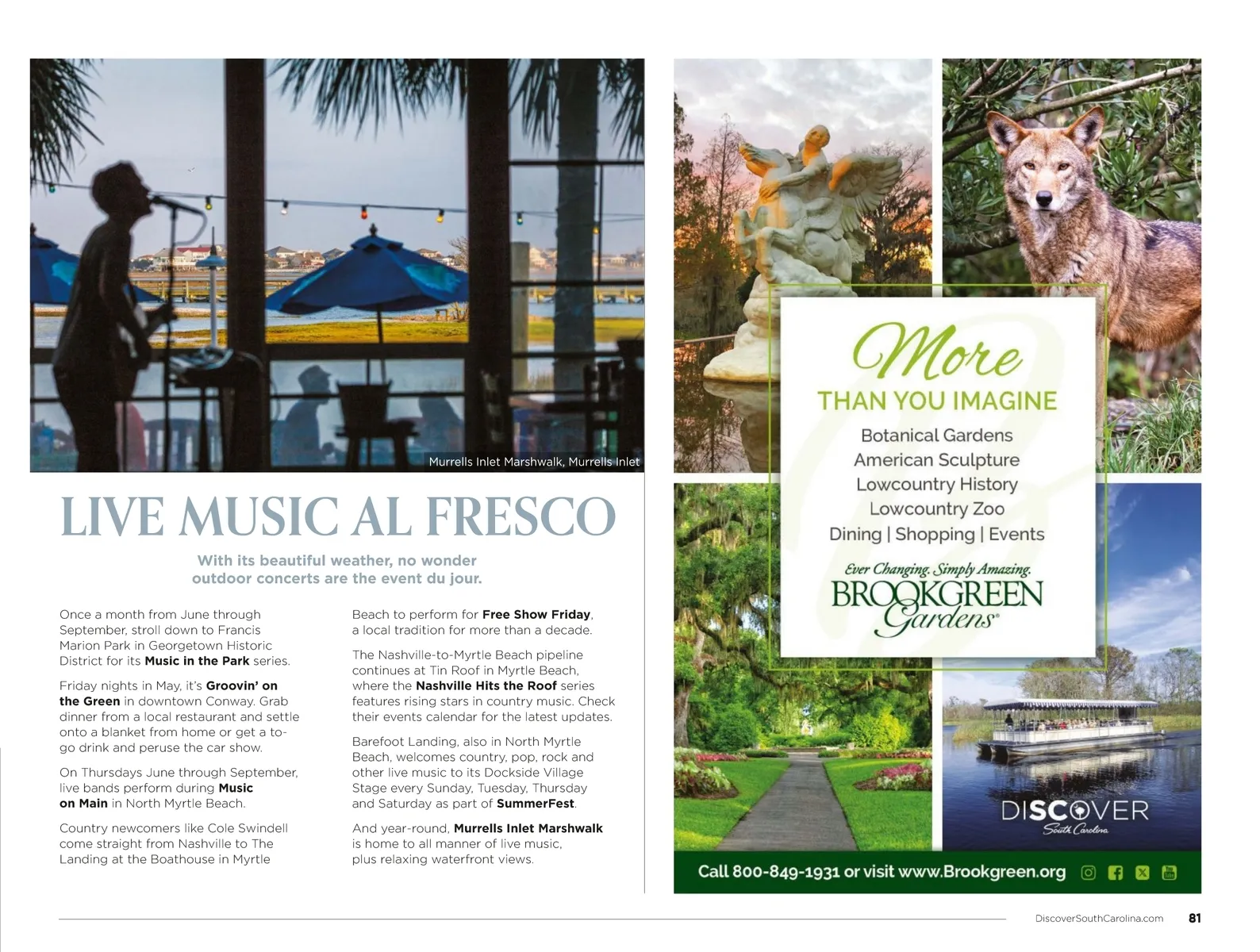 Murrells Inlet Marshwalk, Murrells Inlet

LIVE MUSIC AL FRESCO

With its beautiful weather, no wonder outdoor concerts are the event du jour.

Once a month from June through September, stroll down to Francis Marion Park in Georgetown Historic District for its Music in the Park series.

Friday nights in May, it's Groovin' on the Green in downtown Conway. Grab dinner from a local restaurant and settle onto a blanket from home or get a to-go drink and peruse the car show.

On Thursdays June through September, live bands perform during Music on Main in North Myrtle Beach.

Country newcomers like Cole Swindell come straight from Nashville to The Landing at the Boathouse in Myrtle Beach to perform for Free Show Friday, a local tradition for more than a decade.

The Nashville-to-Myrtle Beach pipeline continues at Tin Roof in Myrtle Beach, where the Nashville Hits the Roof series features rising stars in country music. Check their events calendar for the latest updates.

Barefoot Landing, also in North Myrtle Beach, welcomes country, pop, rock and other live music to its Dockside Village Stage every Sunday, Tuesday, Thursday and Saturday as part of SummerFest.

And year-round, Murrells Inlet Marshwalk is home to all manner of live music, plus relaxing waterfront views.

More
THAN YOU IMAGINE

Botanical Gardens
American Sculpture
Lowcountry History
Lowcountry Zoo
Dining | Shopping | Events

Ever Changing. Simply Amazing.
BROOKGREEN
Gardens®

DISCOVER
South Carolina

Call 800-849-1931 or visit www.Brookgreen.org

DiscoverSouthCarolina.com 81